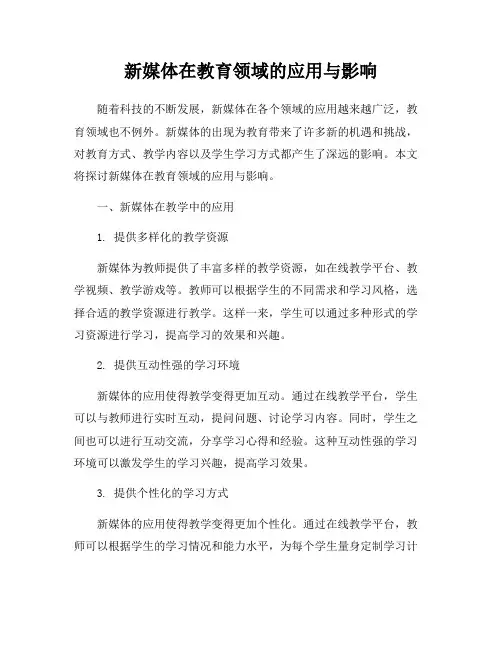 新媒体在教育领域的应用与影响

随着科技的不断发展，新媒体在各个领域的应用越来越广泛，教育领域也不例外。新媒体的出现为教育带来了许多新的机遇和挑战，对教育方式、教学内容以及学生学习方式都产生了深远的影响。本文将探讨新媒体在教育领域的应用与影响。

一、新媒体在教学中的应用

1. 提供多样化的教学资源

新媒体为教师提供了丰富多样的教学资源，如在线教学平台、教学视频、教学游戏等。教师可以根据学生的不同需求和学习风格，选择合适的教学资源进行教学。这样一来，学生可以通过多种形式的学习资源进行学习，提高学习的效果和兴趣。

2. 提供互动性强的学习环境

新媒体的应用使得教学变得更加互动。通过在线教学平台，学生可以与教师进行实时互动，提问问题、讨论学习内容。同时，学生之间也可以进行互动交流，分享学习心得和经验。这种互动性强的学习环境可以激发学生的学习兴趣，提高学习效果。

3. 提供个性化的学习方式

新媒体的应用使得教学变得更加个性化。通过在线教学平台，教师可以根据学生的学习情况和能力水平，为每个学生量身定制学习计